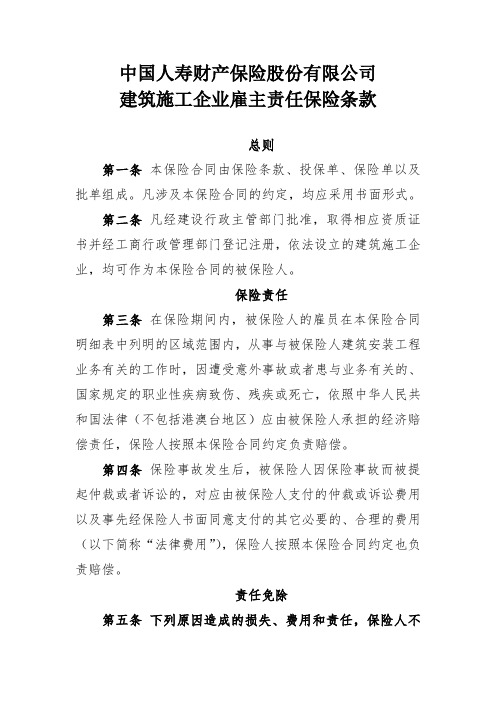 中国人寿财产保险股份有限公司
建筑施工企业雇主责任保险条款

总则

第一条 本保险合同由保险条款、投保单、保险单以及批单组成。凡涉及本保险合同的约定，均应采用书面形式。

第二条 凡经建设行政主管部门批准，取得相应资质证书并经工商行政管理部门登记注册，依法设立的建筑施工企业，均可作为本保险合同的被保险人。

保险责任

第三条 在保险期间内，被保险人的雇员在本保险合同明细表中列明的区域范围内，从事与被保险人建筑安装工程业务有关的工作时，因遭受意外事故或者患与业务有关的、国家规定的职业性疾病致伤、残疾或死亡，依照中华人民共和国法律（不包括港澳台地区）应由被保险人承担的经济赔偿责任，保险人按照本保险合同约定负责赔偿。

第四条 保险事故发生后，被保险人因保险事故而被提起仲裁或者诉讼的，对应由被保险人支付的仲裁或诉讼费用以及事先经保险人书面同意支付的其它必要的、合理的费用（以下简称“法律费用”），保险人按照本保险合同约定也负责赔偿。

责任免除

第五条 下列原因造成的损失、费用和责任，保险人不